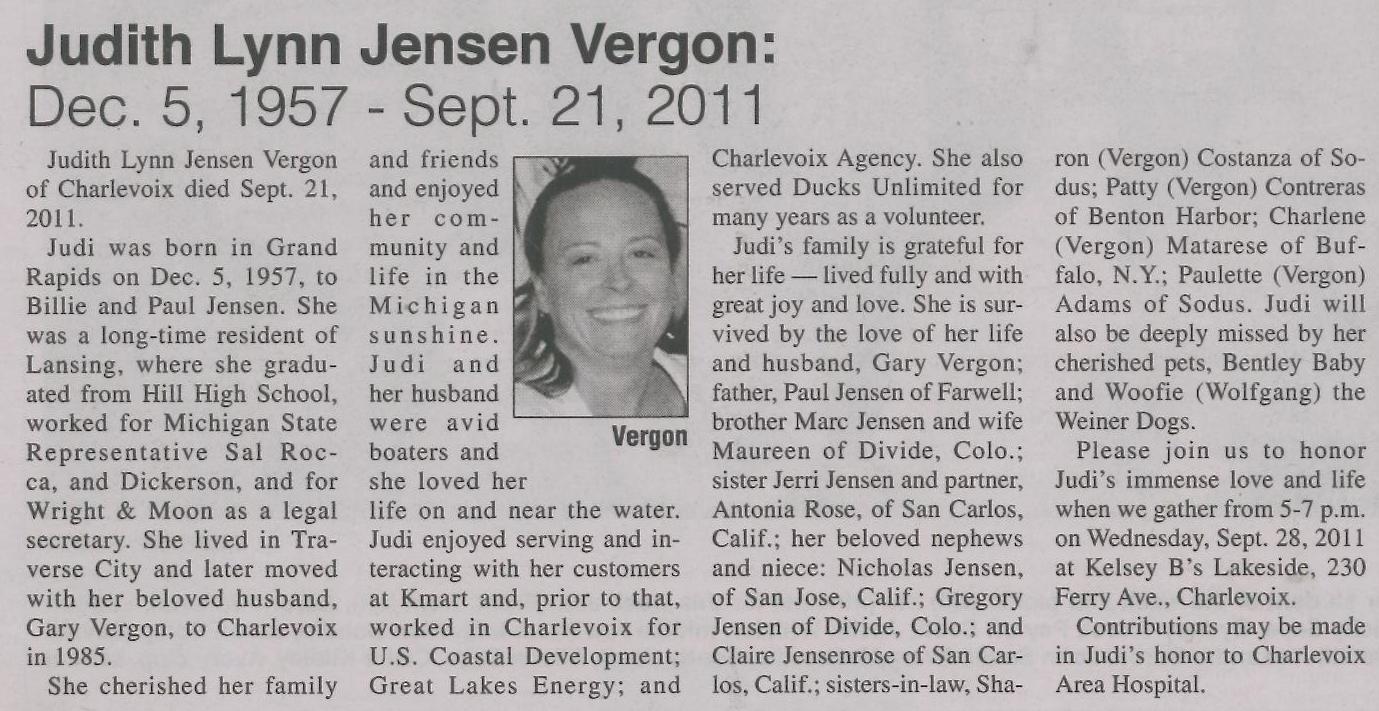 Judith Lynn Jensen Vergon:
Dec. 5, 1957 - Sept. 21, 2011

Judith Lynn Jensen Vergon of Charlevoix died Sept. 21, 2011.

Judi was born in Grand Rapids on Dec. 5, 1957, to Billie and Paul Jensen. She was a long-time resident of Lansing, where she graduated from Hill High School, worked for Michigan State Representative Sal Rocca, and Dickerson, and for Wright & Moon as a legal secretary. She lived in Traverse City and later moved with her beloved husband, Gary Vergon, to Charlevoix in 1985.

She cherished her family and friends and enjoyed her community and life in the Michigan sunshine. Judi and her husband were avid boaters and she loved her life on and near the water. Judi enjoyed serving and interacting with her customers at Kmart and, prior to that, worked in Charlevoix for U.S. Coastal Development; Great Lakes Energy; and Charlevoix Agency. She also served Ducks Unlimited for many years as a volunteer.

Vergon

Judi's family is grateful for her life — lived fully and with great joy and love. She is survived by the love of her life and husband, Gary Vergon; father, Paul Jensen of Farwell; brother Marc Jensen and wife Maureen of Divide, Colo.; sister Jerri Jensen and partner, Antonia Rose, of San Carlos, Calif.; her beloved nephews and niece: Nicholas Jensen, of San Jose, Calif.; Gregory Jensen of Divide, Colo.; and Claire Jensenrose of San Carlos, Calif.; sisters-in-law, Sharon (Vergon) Costanza of Sodus; Patty (Vergon) Contreras of Benton Harbor; Charlene (Vergon) Matarese of Buffalo, N.Y.; Paulette (Vergon) Adams of Sodus. Judi will also be deeply missed by her cherished pets, Bentley Baby and Woofie (Wolfgang) the Weiner Dogs.

Please join us to honor Judi's immense love and life when we gather from 5-7 p.m. on Wednesday, Sept. 28, 2011 at Kelsey B's Lakeside, 230 Ferry Ave., Charlevoix.

Contributions may be made in Judi's honor to Charlevoix Area Hospital.